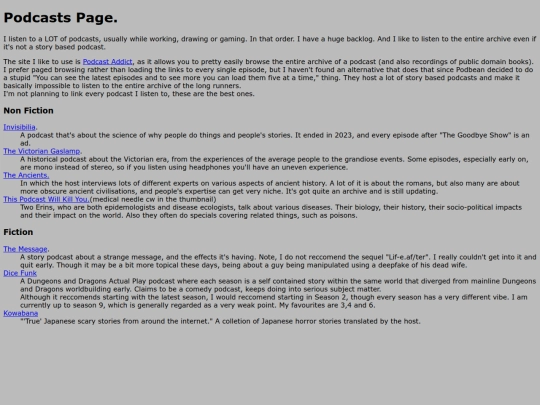 Podcasts Page.

I listen to a LOT of podcasts, usually while working, drawing or gaming. In that order. I have a huge backlog. And I like to listen to the entire archive even if it's not a story based podcast.

The site I like to use is Podcast Addict, as it allows you to pretty easily browse the entire archive of a podcast (and also recordings of public domain books). I prefer paged browsing rather than loading the links to every single episode, but I haven't found an alternative that does that since Podbean decided to do a stupid "You can see the latest episodes and to see more you can load them five at a time," thing. They host a lot of story based podcasts and make it basically impossible to listen to the entire archive of the long runners.
I'm not planning to link every podcast I listen to, these are the best ones.

Non Fiction

Invisibilia.
A podcast that's about the science of why people do things and people's stories. It ended in 2023, and every episode after "The Goodbye Show" is an ad.
The Victorian Gaslamp.
A historical podcast about the Victorian era, from the experiences of the average people to the grandiose events. Some episodes, especially early on, are mono instead of stereo, so if you listen using headphones you'll have an uneven experience.
The Ancients.
In which the host interviews lots of different experts on various aspects of ancient history. A lot of it is about the romans, but also many are about more obscure ancient civilisations, and people's expertise can get very niche. It's got quite an archive and is still updating.
This Podcast Will Kill You.(medical needle cw in the thumbnail)
Two Erins, who are both epidemologists and disease ecologists, talk about various diseases. Their biology, their history, their socio-political impacts and their impact on the world. Also they often do specials covering related things, such as poisons.

Fiction

The Message.
A story podcast about a strange message, and the effects it's having. Note, I do not reccomend the sequel "Lif-e.af/ter". I really couldn't get into it and quit early. Though it may be a bit more topical these days, being about a guy being manipulated using a deepfake of his dead wife.
Dice Funk
A Dungeons and Dragons Actual Play podcast where each season is a self contained story within the same world that diverged from mainline Dungeons and Dragons worldbuilding early. Claims to be a comedy podcast, keeps doing into serious subject matter.
Although it reccomends starting with the latest season, I would reccomend starting in Season 2, though every season has a very different vibe. I am currently up to season 9, which is generally regarded as a very weak point. My favourites are 3,4 and 6.
Kowabana
"'True' Japanese scary stories from around the internet." A colletion of Japanese horror stories translated by the host.